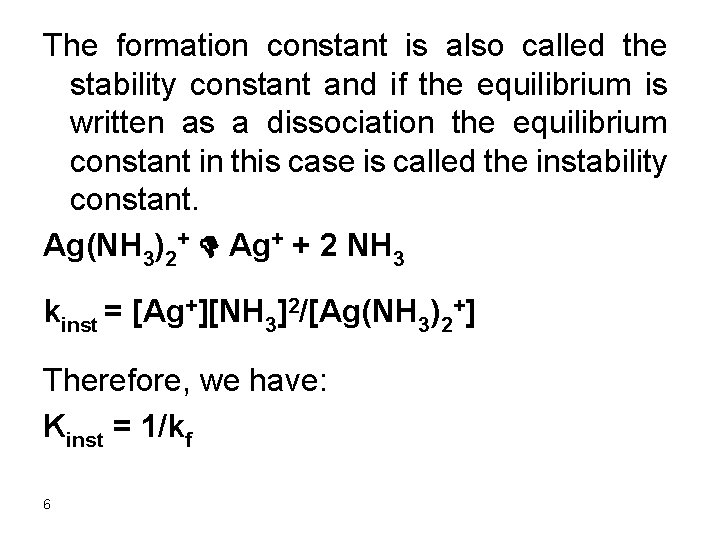 The formation constant is also called the stability constant and if the equilibrium is written as a dissociation the equilibrium constant in this case is called the instability constant.

$Ag(NH_3)_2^+ \rightleftharpoons Ag^+ + 2\ NH_3$

$k_{inst} = [Ag^+][NH_3]^2/[Ag(NH_3)_2^+]$

Therefore, we have:

$K_{inst} = 1/k_f$

6